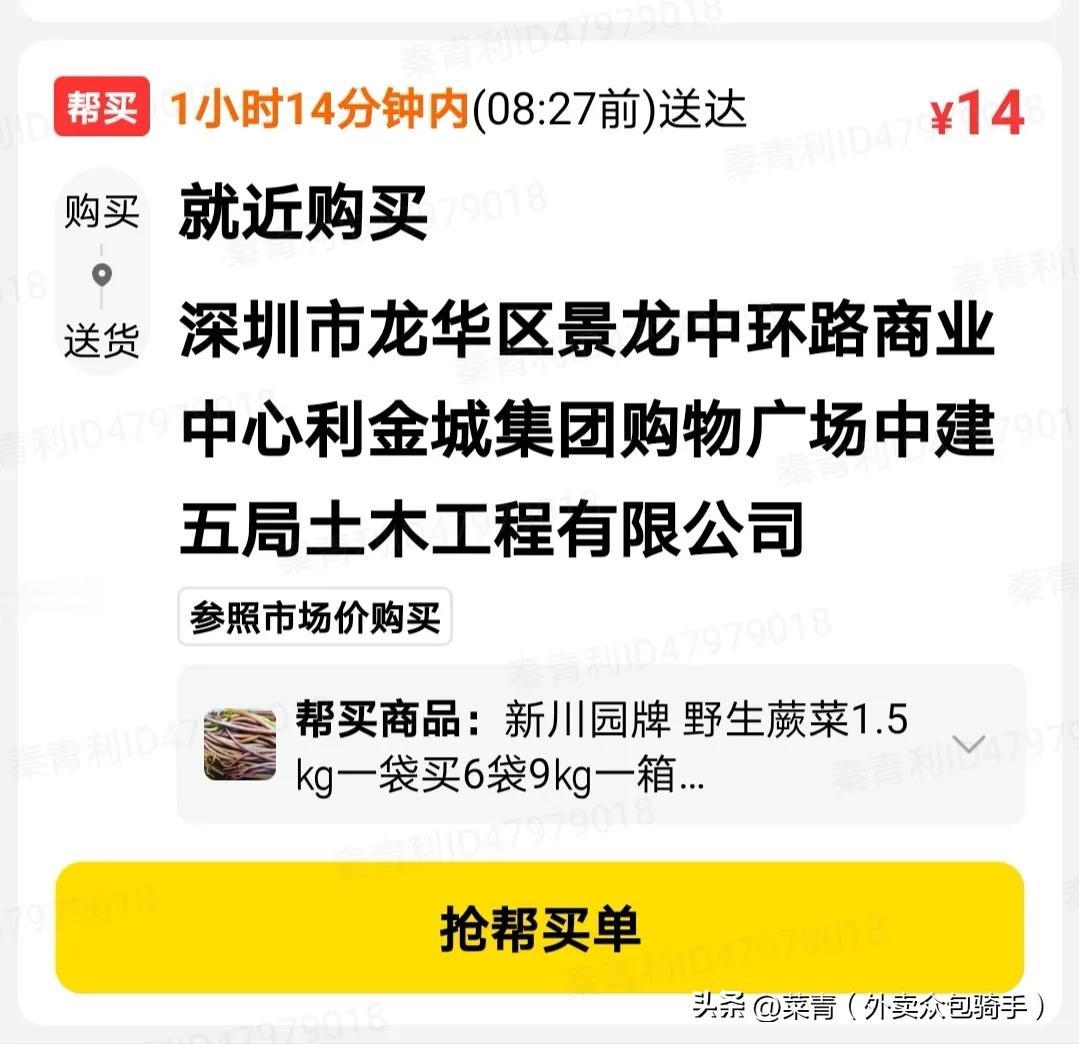 帮买 1小时14分钟内(08:27前)送达 ¥14

购买
送货

就近购买

深圳市龙华区景龙中环路商业中心利金城集团购物广场中建五局土木工程有限公司

参照市场价购买

帮买商品：新川园牌 野生蕨菜1.5kg一袋买6袋9kg一箱...

抢帮买单

头条 @菜青（外卖众包骑手）

秦青利ID47979018